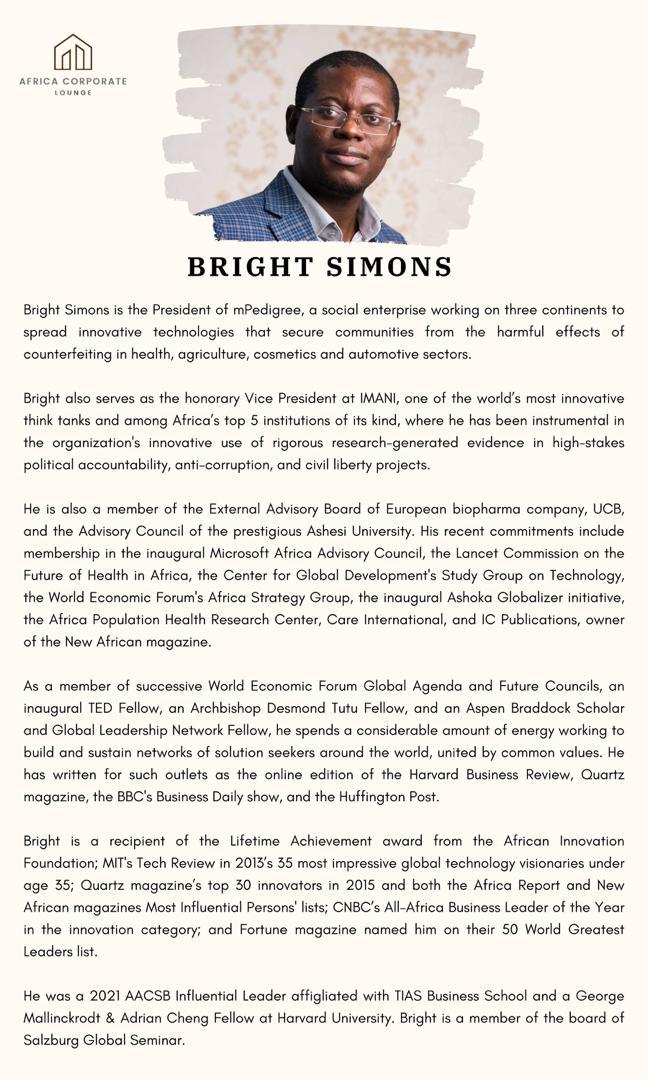 AFRICA CORPORATE
LOUNGE

BRIGHT SIMONS

Bright Simons is the President of mPedigree, a social enterprise working on three continents to spread innovative technologies that secure communities from the harmful effects of counterfeiting in health, agriculture, cosmetics and automotive sectors.

Bright also serves as the honorary Vice President at IMANI, one of the world's most innovative think tanks and among Africa's top 5 institutions of its kind, where he has been instrumental in the organization's innovative use of rigorous research-generated evidence in high-stakes political accountability, anti-corruption, and civil liberty projects.

He is also a member of the External Advisory Board of European biopharma company, UCB, and the Advisory Council of the prestigious Ashesi University. His recent commitments include membership in the inaugural Microsoft Africa Advisory Council, the Lancet Commission on the Future of Health in Africa, the Center for Global Development's Study Group on Technology, the World Economic Forum's Africa Strategy Group, the inaugural Ashoka Globalizer initiative, the Africa Population Health Research Center, Care International, and IC Publications, owner of the New African magazine.

As a member of successive World Economic Forum Global Agenda and Future Councils, an inaugural TED Fellow, an Archbishop Desmond Tutu Fellow, and an Aspen Braddock Scholar and Global Leadership Network Fellow, he spends a considerable amount of energy working to build and sustain networks of solution seekers around the world, united by common values. He has written for such outlets as the online edition of the Harvard Business Review, Quartz magazine, the BBC's Business Daily show, and the Huffington Post.

Bright is a recipient of the Lifetime Achievement award from the African Innovation Foundation; MIT's Tech Review in 2013's 35 most impressive global technology visionaries under age 35; Quartz magazine's top 30 innovators in 2015 and both the Africa Report and New African magazines Most Influential Persons' lists; CNBC's All-Africa Business Leader of the Year in the innovation category; and Fortune magazine named him on their 50 World Greatest Leaders list.

He was a 2021 AACSB Influential Leader affigliated with TIAS Business School and a George Mallinckrodt & Adrian Cheng Fellow at Harvard University. Bright is a member of the board of Salzburg Global Seminar.